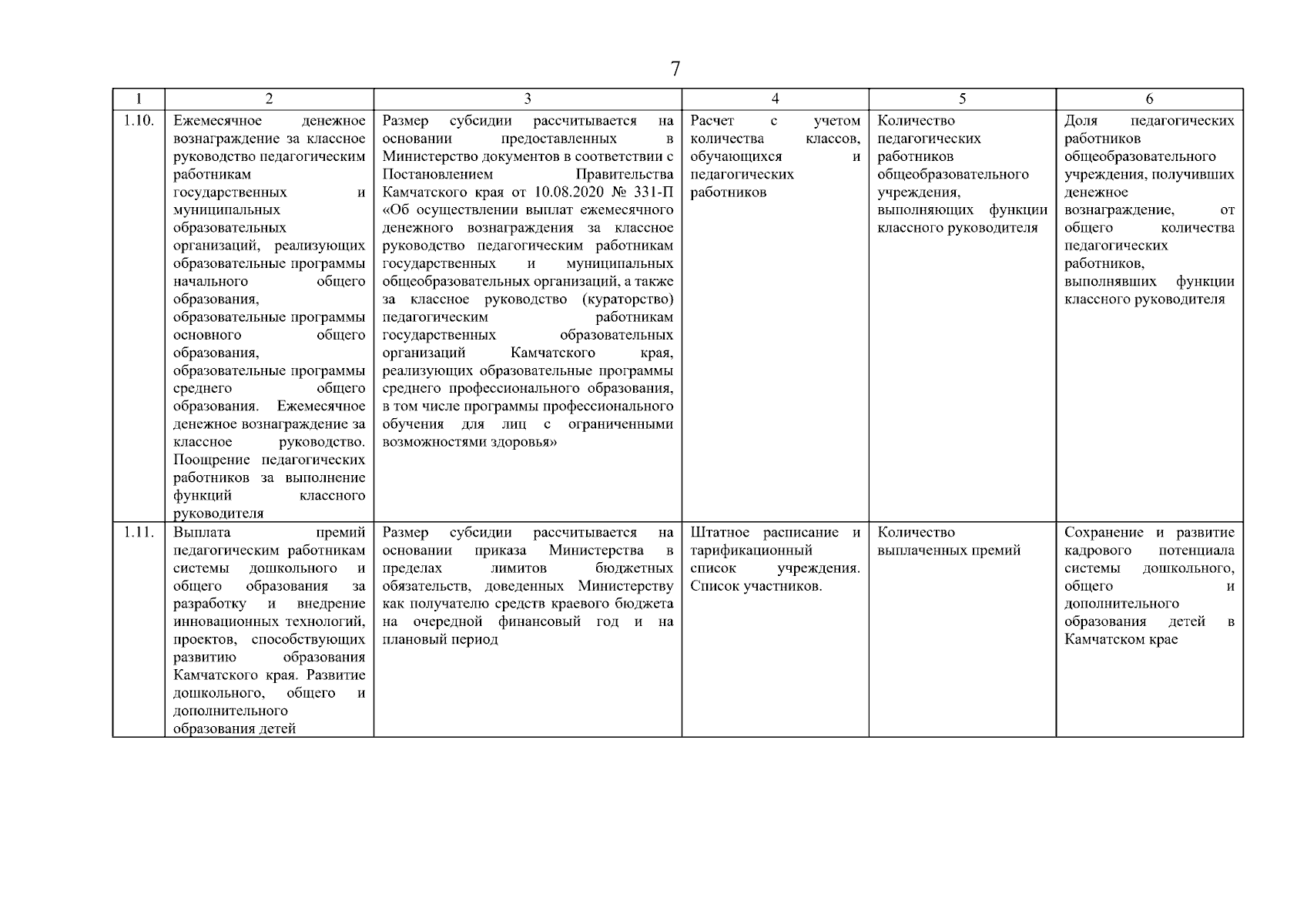 7

| 1 | 2 | 3 | 4 | 5 | 6 |
|---|---|---|---|---|---|
| 1.10. | Ежемесячное денежное вознаграждение за классное руководство педагогическим работникам государственных и муниципальных образовательных организаций, реализующих образовательные программы начального общего образования, образовательные программы основного общего образования, образовательные программы среднего общего образования. Ежемесячное денежное вознаграждение за классное руководство. Поощрение педагогических работников за выполнение функций классного руководителя | Размер субсидии рассчитывается на основании предоставленных в Министерство документов в соответствии с Постановлением Правительства Камчатского края от 10.08.2020 № 331-П «Об осуществлении выплат ежемесячного денежного вознаграждения за классное руководство педагогическим работникам государственных и муниципальных общеобразовательных организаций, а также за классное руководство (кураторство) педагогическим работникам государственных образовательных организаций Камчатского края, реализующих образовательные программы среднего профессионального образования, в том числе программы профессионального обучения для лиц с ограниченными возможностями здоровья» | Расчет с учетом количества классов, обучающихся и педагогических работников | Количество педагогических работников общеобразовательного учреждения, выполняющих функции классного руководителя | Доля педагогических работников общеобразовательного учреждения, получивших денежное вознаграждение, от общего количества педагогических работников, выполнявших функции классного руководителя |
| 1.11. | Выплата премий педагогическим работникам системы дошкольного и общего образования за разработку и внедрение инновационных технологий, проектов, способствующих развитию образования Камчатского края. Развитие дошкольного, общего и дополнительного образования детей | Размер субсидии рассчитывается на основании приказа Министерства в пределах лимитов бюджетных обязательств, доведенных Министерству как получателю средств краевого бюджета на очередной финансовый год и на плановый период | Штатное расписание и тарификационный список учреждения. Список участников. | Количество выплаченных премий | Сохранение и развитие кадрового потенциала системы дошкольного, общего и дополнительного образования детей в Камчатском крае |